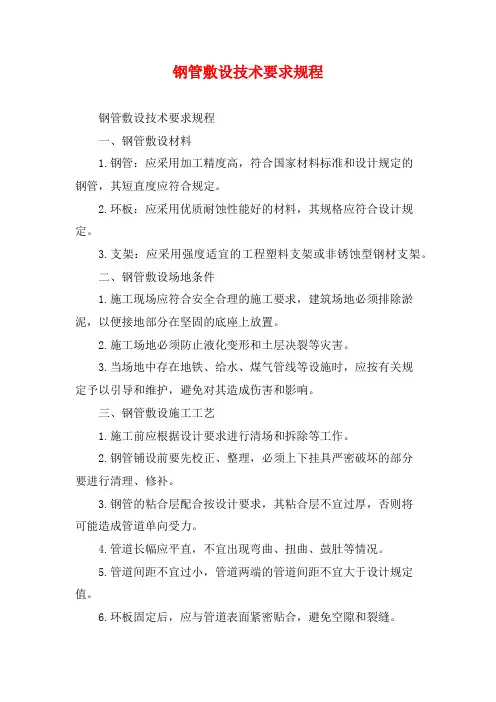 钢管敷设技术要求规程

钢管敷设技术要求规程

一、钢管敷设材料

1.钢管：应采用加工精度高，符合国家材料标准和设计规定的钢管，其短直度应符合规定。

2.环板：应采用优质耐蚀性能好的材料，其规格应符合设计规定。

3.支架：应采用强度适宜的工程塑料支架或非锈蚀型钢材支架。

二、钢管敷设场地条件

1.施工现场应符合安全合理的施工要求，建筑场地必须排除淤泥，以便接地部分在坚固的底座上放置。

2.施工场地必须防止液化变形和土层决裂等灾害。

3.当场地中存在地铁、给水、煤气管线等设施时，应按有关规定予以引导和维护，避免对其造成伤害和影响。

三、钢管敷设施工工艺

1.施工前应根据设计要求进行清场和拆除等工作。

2.钢管铺设前要先校正、整理，必须上下挂具严密破坏的部分要进行清理、修补。

3.钢管的粘合层配合按设计要求，其粘合层不宜过厚，否则将可能造成管道单向受力。

4.管道长幅应平直，不宜出现弯曲、扭曲、鼓肚等情况。

5.管道间距不宜过小，管道两端的管道间距不宜大于设计规定值。

6.环板固定后，应与管道表面紧密贴合，避免空隙和裂缝。